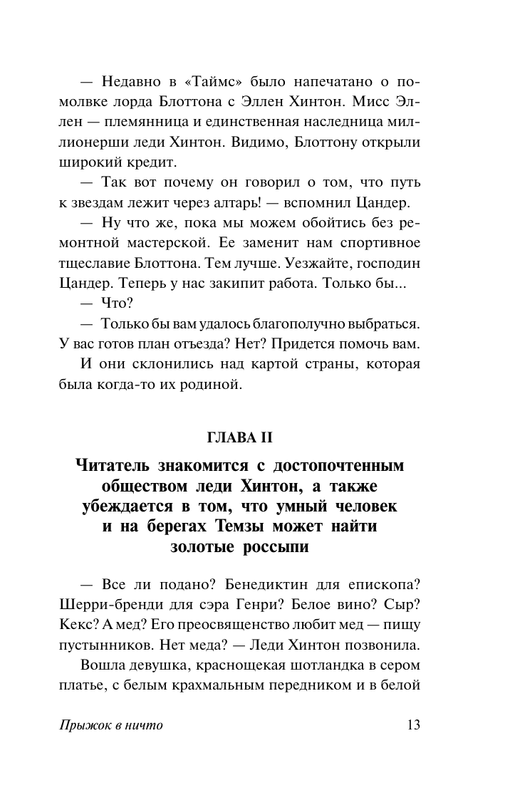 — Недавно в «Таймс» было напечатано о помолвке лорда Блоттона с Эллен Хинтон. Мисс Эллен — племянница и единственная наследница миллионерши леди Хинтон. Видимо, Блоттону открыли широкий кредит.

— Так вот почему он говорил о том, что путь к звездам лежит через алтарь! — вспомнил Цандер.

— Ну что же, пока мы можем обойтись без ремонтной мастерской. Ее заменит нам спортивное тщеславие Блоттона. Тем лучше. Уезжайте, господин Цандер. Теперь у нас закипит работа. Только бы...

— Что?

— Только бы вам удалось благополучно выбраться. У вас готов план отъезда? Нет? Придется помочь вам.

И они склонились над картой страны, которая была когда-то их родиной.

ГЛАВА II

Читатель знакомится с достопочтенным обществом леди Хинтон, а также убеждается в том, что умный человек и на берегах Темзы может найти золотые россыпи

— Все ли подано? Бенедиктин для епископа? Шерри-бренди для сэра Генри? Белое вино? Сыр? Кекс? А мед? Его преосвященство любит мед — пищу пустынников. Нет меда? — Леди Хинтон позвонила.

Вошла девушка, краснощекая шотландка в сером платье, с белым крахмальным передником и в белой

Прыжок в ничто

13